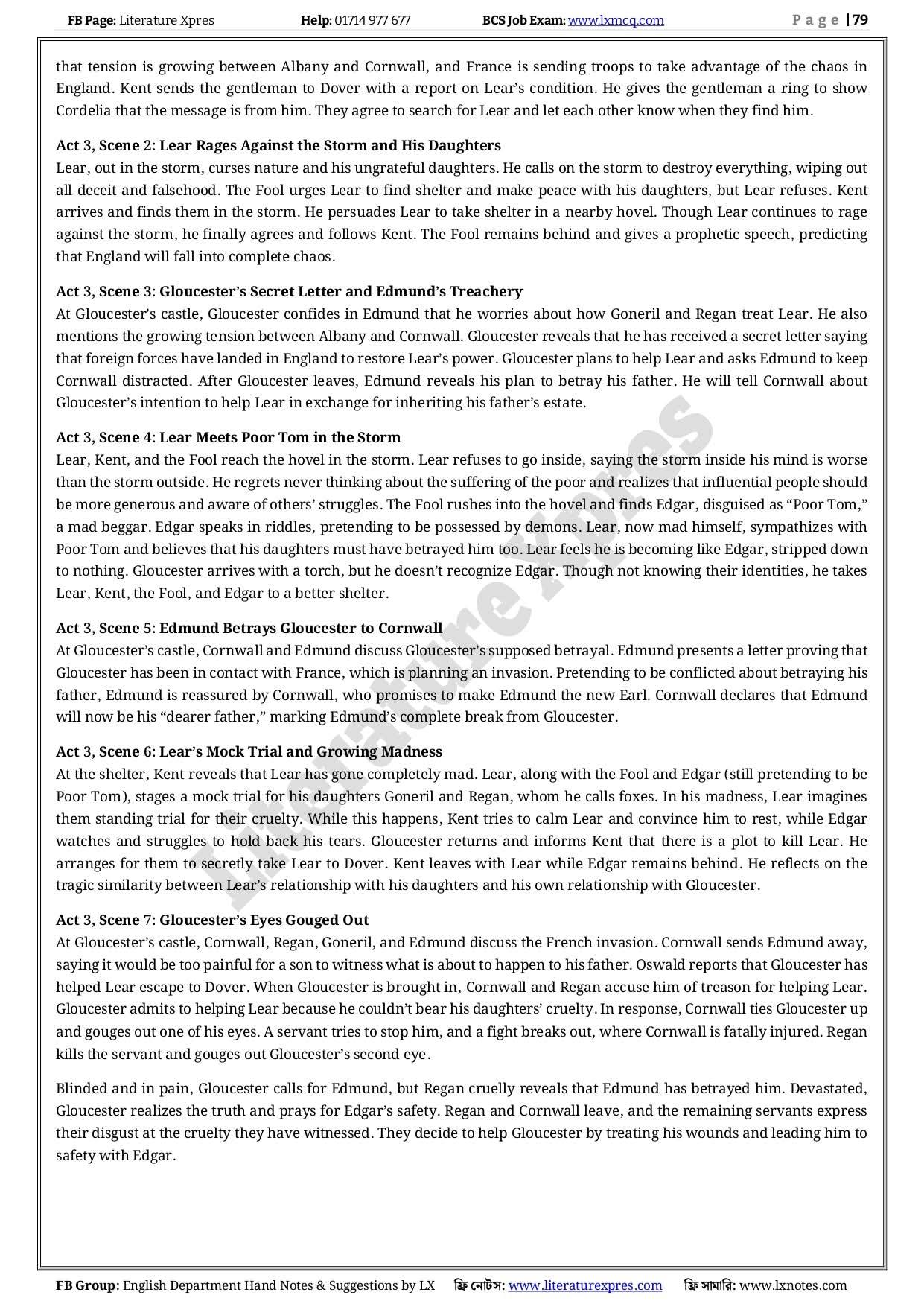 FB Page: Literature Xpres Help: 01714 977 677 BCS Job Exam: www.lxmcq.com Page | 79

that tension is growing between Albany and Cornwall, and France is sending troops to take advantage of the chaos in England. Kent sends the gentleman to Dover with a report on Lear's condition. He gives the gentleman a ring to show Cordelia that the message is from him. They agree to search for Lear and let each other know when they find him.

Act 3, Scene 2: Lear Rages Against the Storm and His Daughters
Lear, out in the storm, curses nature and his ungrateful daughters. He calls on the storm to destroy everything, wiping out all deceit and falsehood. The Fool urges Lear to find shelter and make peace with his daughters, but Lear refuses. Kent arrives and finds them in the storm. He persuades Lear to take shelter in a nearby hovel. Though Lear continues to rage against the storm, he finally agrees and follows Kent. The Fool remains behind and gives a prophetic speech, predicting that England will fall into complete chaos.

Act 3, Scene 3: Gloucester's Secret Letter and Edmund's Treachery
At Gloucester's castle, Gloucester confides in Edmund that he worries about how Goneril and Regan treat Lear. He also mentions the growing tension between Albany and Cornwall. Gloucester reveals that he has received a secret letter saying that foreign forces have landed in England to restore Lear's power. Gloucester plans to help Lear and asks Edmund to keep Cornwall distracted. After Gloucester leaves, Edmund reveals his plan to betray his father. He will tell Cornwall about Gloucester's intention to help Lear in exchange for inheriting his father's estate.

Act 3, Scene 4: Lear Meets Poor Tom in the Storm
Lear, Kent, and the Fool reach the hovel in the storm. Lear refuses to go inside, saying the storm inside his mind is worse than the storm outside. He regrets never thinking about the suffering of the poor and realizes that influential people should be more generous and aware of others' struggles. The Fool rushes into the hovel and finds Edgar, disguised as "Poor Tom," a mad beggar. Edgar speaks in riddles, pretending to be possessed by demons. Lear, now mad himself, sympathizes with Poor Tom and believes that his daughters must have betrayed him too. Lear feels he is becoming like Edgar, stripped down to nothing. Gloucester arrives with a torch, but he doesn't recognize Edgar. Though not knowing their identities, he takes Lear, Kent, the Fool, and Edgar to a better shelter.

Act 3, Scene 5: Edmund Betrays Gloucester to Cornwall
At Gloucester's castle, Cornwall and Edmund discuss Gloucester's supposed betrayal. Edmund presents a letter proving that Gloucester has been in contact with France, which is planning an invasion. Pretending to be conflicted about betraying his father, Edmund is reassured by Cornwall, who promises to make Edmund the new Earl. Cornwall declares that Edmund will now be his "dearer father," marking Edmund's complete break from Gloucester.

Act 3, Scene 6: Lear's Mock Trial and Growing Madness
At the shelter, Kent reveals that Lear has gone completely mad. Lear, along with the Fool and Edgar (still pretending to be Poor Tom), stages a mock trial for his daughters Goneril and Regan, whom he calls foxes. In his madness, Lear imagines them standing trial for their cruelty. While this happens, Kent tries to calm Lear and convince him to rest, while Edgar watches and struggles to hold back his tears. Gloucester returns and informs Kent that there is a plot to kill Lear. He arranges for them to secretly take Lear to Dover. Kent leaves with Lear while Edgar remains behind. He reflects on the tragic similarity between Lear's relationship with his daughters and his own relationship with Gloucester.

Act 3, Scene 7: Gloucester's Eyes Gouged Out
At Gloucester's castle, Cornwall, Regan, Goneril, and Edmund discuss the French invasion. Cornwall sends Edmund away, saying it would be too painful for a son to witness what is about to happen to his father. Oswald reports that Gloucester has helped Lear escape to Dover. When Gloucester is brought in, Cornwall and Regan accuse him of treason for helping Lear. Gloucester admits to helping Lear because he couldn't bear his daughters' cruelty. In response, Cornwall ties Gloucester up and gouges out one of his eyes. A servant tries to stop him, and a fight breaks out, where Cornwall is fatally injured. Regan kills the servant and gouges out Gloucester's second eye.

Blinded and in pain, Gloucester calls for Edmund, but Regan cruelly reveals that Edmund has betrayed him. Devastated, Gloucester realizes the truth and prays for Edgar's safety. Regan and Cornwall leave, and the remaining servants express their disgust at the cruelty they have witnessed. They decide to help Gloucester by treating his wounds and leading him to safety with Edgar.

Literature Xpres

FB Group: English Department Hand Notes & Suggestions by LX ফ্রি নোটস: www.literaturexpres.com ফ্রি সামারি: www.lxnotes.com